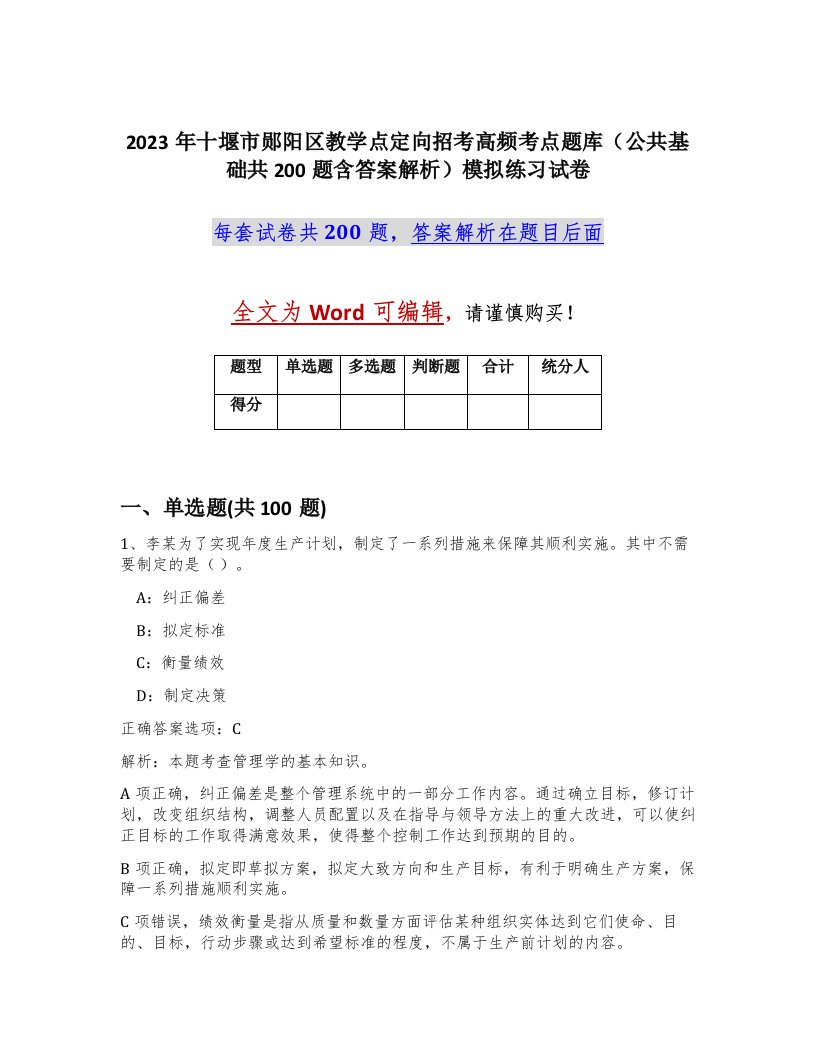 2023 年十堰市郧阳区教学点定向招考高频考点题库（公共基础共 200 题含答案解析）模拟练习试卷

每套试卷共 200 题，答案解析在题目后面

全文为 Word 可编辑，请谨慎购买！

| 题型 | 单选题 | 多选题 | 判断题 | 合计 | 统分人 |
|---|---|---|---|---|---|
| 得分 | | | | | |

一、单选题(共 100 题)

1、李某为了实现年度生产计划，制定了一系列措施来保障其顺利实施。其中不需要制定的是（ ）。

A：纠正偏差

B：拟定标准

C：衡量绩效

D：制定决策

正确答案选项：C

解析：本题考查管理学的基本知识。

A 项正确，纠正偏差是整个管理系统中的一部分工作内容。通过确立目标，修订计划，改变组织结构，调整人员配置以及在指导与领导方法上的重大改进，可以使纠正目标的工作取得满意效果，使得整个控制工作达到预期的目的。

B 项正确，拟定即草拟方案，拟定大致方向和生产目标，有利于明确生产方案，保障一系列措施顺利实施。

C 项错误，绩效衡量是指从质量和数量方面评估某种组织实体达到它们使命、目的、目标，行动步骤或达到希望标准的程度，不属于生产前计划的内容。